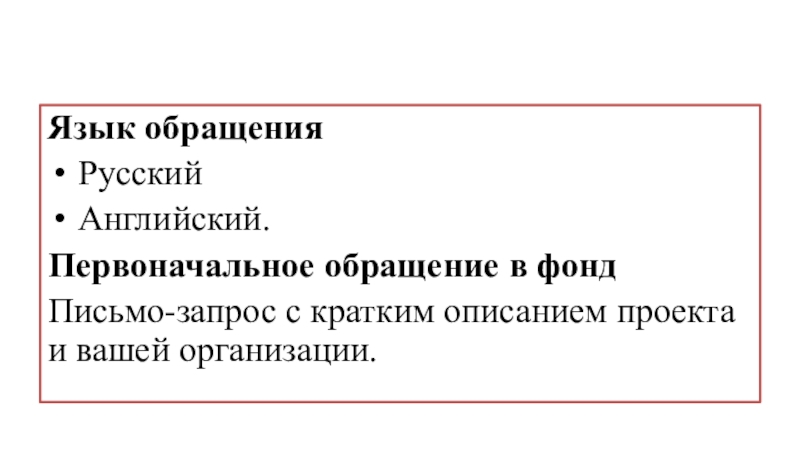 Язык обращения

• Русский
• Английский.

Первоначальное обращение в фонд

Письмо-запрос с кратким описанием проекта и вашей организации.